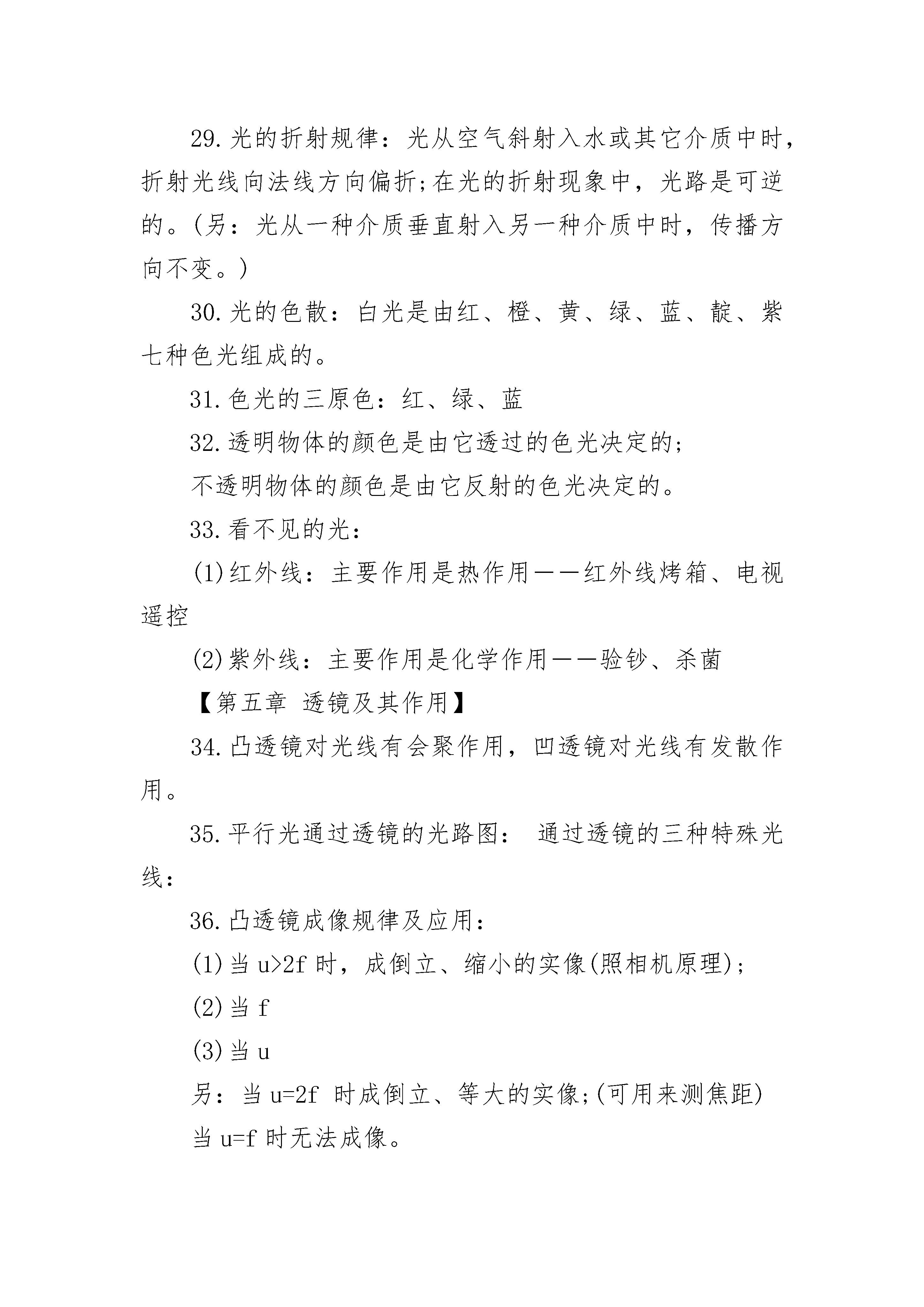 29.光的折射规律：光从空气斜射入水或其它介质中时，折射光线向法线方向偏折;在光的折射现象中，光路是可逆的。(另：光从一种介质垂直射入另一种介质中时，传播方向不变。)

30.光的色散：白光是由红、橙、黄、绿、蓝、靛、紫七种色光组成的。

31.色光的三原色：红、绿、蓝

32.透明物体的颜色是由它透过的色光决定的;

不透明物体的颜色是由它反射的色光决定的。

33.看不见的光：

(1)红外线：主要作用是热作用——红外线烤箱、电视遥控

(2)紫外线：主要作用是化学作用——验钞、杀菌

【第五章 透镜及其作用】

34.凸透镜对光线有会聚作用，凹透镜对光线有发散作用。

35.平行光通过透镜的光路图： 通过透镜的三种特殊光线：

36.凸透镜成像规律及应用：

(1)当 $u>2f$ 时，成倒立、缩小的实像(照相机原理)；

(2)当 f

(3)当 u

另：当 $u=2f$ 时成倒立、等大的实像;(可用来测焦距)

当 $u=f$ 时无法成像。